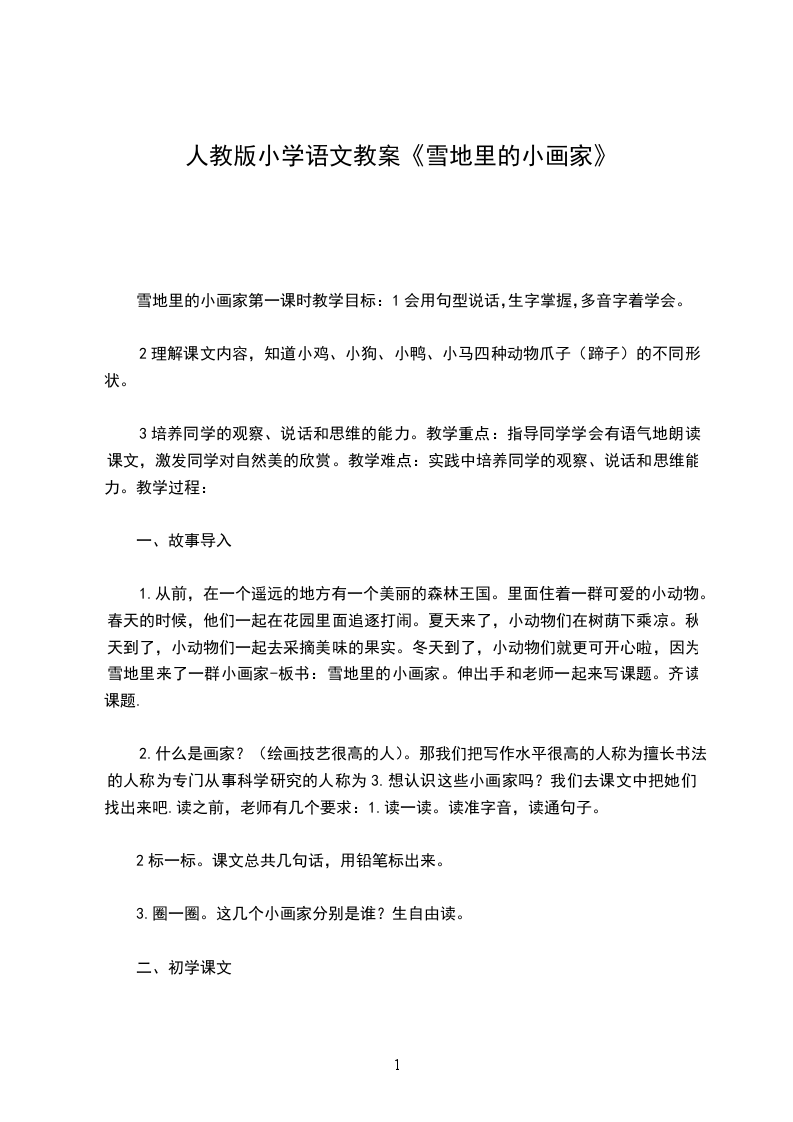 人教版小学语文教案《雪地里的小画家》

雪地里的小画家第一课时教学目标：1 会用句型说话,生字掌握,多音字着学会。

2 理解课文内容，知道小鸡、小狗、小鸭、小马四种动物爪子（蹄子）的不同形状。

3 培养同学的观察、说话和思维的能力。教学重点：指导同学学会有语气地朗读课文，激发同学对自然美的欣赏。教学难点：实践中培养同学的观察、说话和思维能力。教学过程：

一、故事导入

1.从前，在一个遥远的地方有一个美丽的森林王国。里面住着一群可爱的小动物。春天的时候，他们一起在花园里面追逐打闹。夏天来了，小动物们在树荫下乘凉。秋天到了，小动物们一起去采摘美味的果实。冬天到了，小动物们就更可开心啦，因为雪地里来了一群小画家-板书：雪地里的小画家。伸出手和老师一起来写课题。齐读课题.

2.什么是画家？（绘画技艺很高的人）。那我们把写作水平很高的人称为擅长书法的人称为专门从事科学研究的人称为 3.想认识这些小画家吗？我们去课文中把她们找出来吧.读之前，老师有几个要求：1.读一读。读准字音，读通句子。

2 标一标。课文总共几句话，用铅笔标出来。

3.圈一圈。这几个小画家分别是谁？生自由读。

二、初学课文

1